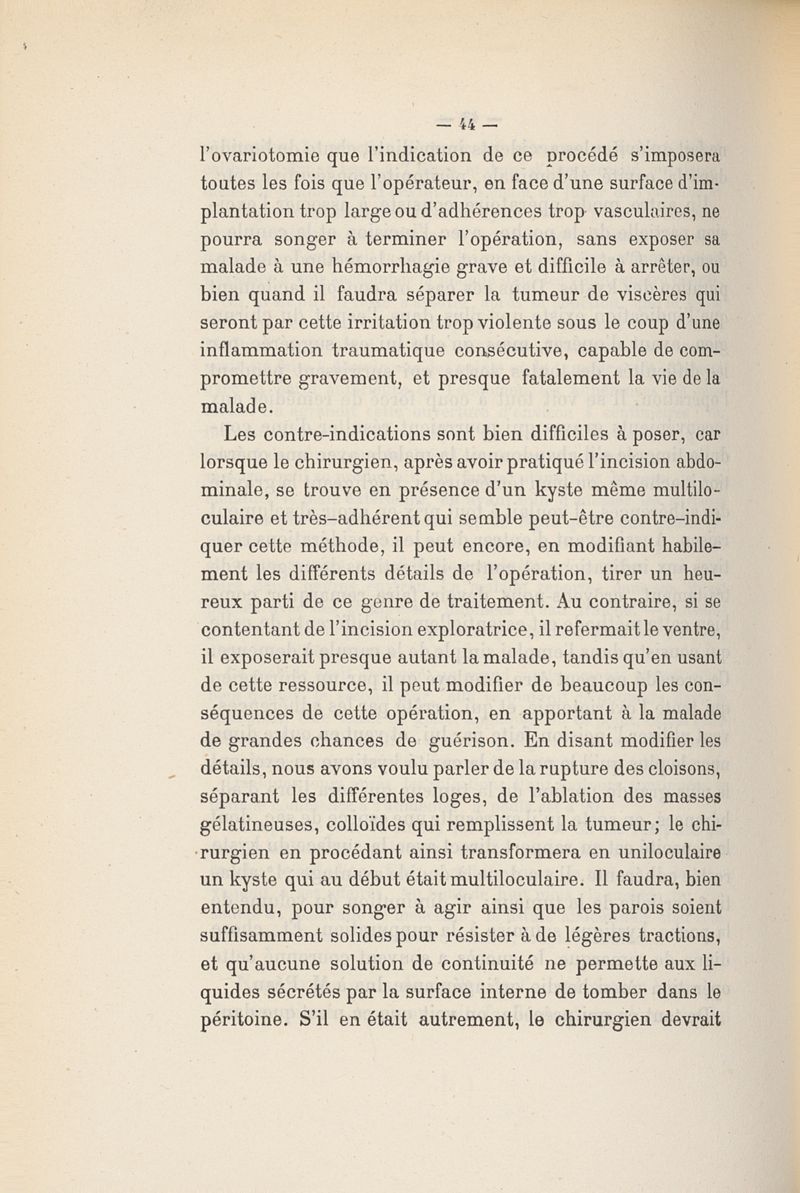 — 44 —

l'ovariotomie que l'indication de ce procédé s'imposera toutes les fois que l'opérateur, en face d'une surface d'implantation trop large ou d'adhérences trop vasculaires, ne pourra songer à terminer l'opération, sans exposer sa malade à une hémorrhagie grave et difficile à arrêter, ou bien quand il faudra séparer la tumeur de viscères qui seront par cette irritation trop violente sous le coup d'une inflammation traumatique consécutive, capable de compromettre gravement, et presque fatalement la vie de la malade.

Les contre-indications sont bien difficiles à poser, car lorsque le chirurgien, après avoir pratiqué l'incision abdominale, se trouve en présence d'un kyste même multiloculaire et très-adhérent qui semble peut-être contre-indiquer cette méthode, il peut encore, en modifiant habilement les différents détails de l'opération, tirer un heureux parti de ce genre de traitement. Au contraire, si se contentant de l'incision exploratrice, il refermait le ventre, il exposerait presque autant la malade, tandis qu'en usant de cette ressource, il peut modifier de beaucoup les conséquences de cette opération, en apportant à la malade de grandes chances de guérison. En disant modifier les détails, nous avons voulu parler de la rupture des cloisons, séparant les différentes loges, de l'ablation des masses gélatineuses, colloïdes qui remplissent la tumeur; le chirurgien en procédant ainsi transformera en uniloculaire un kyste qui au début était multiloculaire. Il faudra, bien entendu, pour songer à agir ainsi que les parois soient suffisamment solides pour résister à de légères tractions, et qu'aucune solution de continuité ne permette aux liquides sécrétés par la surface interne de tomber dans le péritoine. S'il en était autrement, le chirurgien devrait